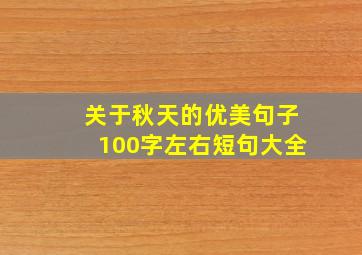 关于秋天的优美句子
100字左右短句大全